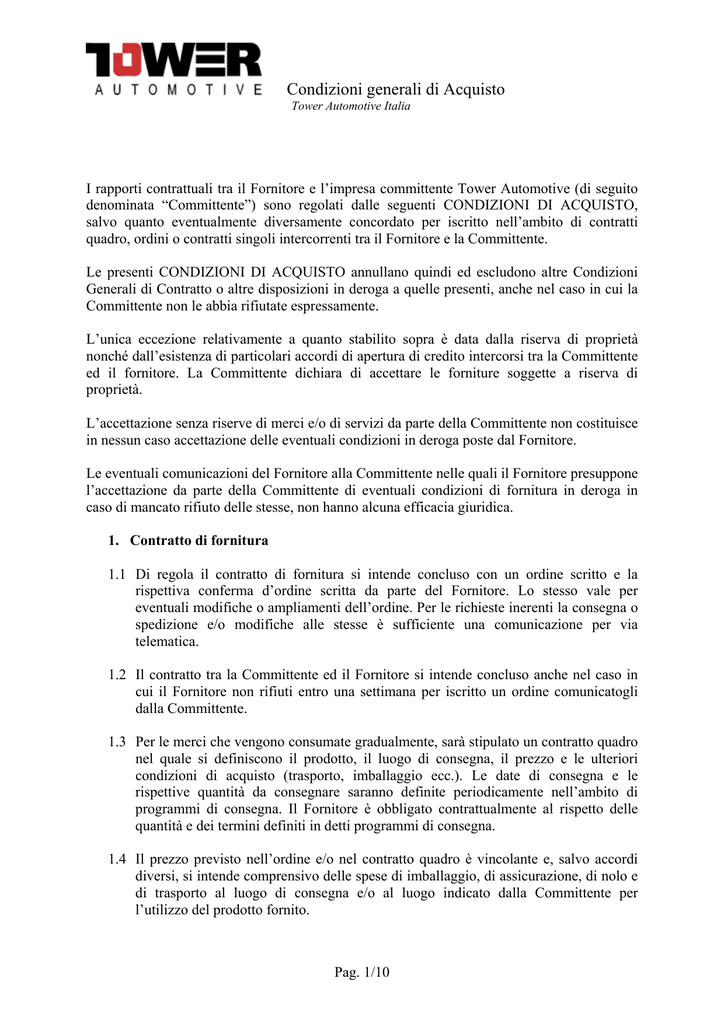 TOWER
AUTOMOTIVE

Condizioni generali di Acquisto
Tower Automotive Italia

I rapporti contrattuali tra il Fornitore e l'impresa committente Tower Automotive (di seguito denominata "Committente") sono regolati dalle seguenti CONDIZIONI DI ACQUISTO, salvo quanto eventualmente diversamente concordato per iscritto nell'ambito di contratti quadro, ordini o contratti singoli intercorrenti tra il Fornitore e la Committente.

Le presenti CONDIZIONI DI ACQUISTO annullano quindi ed escludono altre Condizioni Generali di Contratto o altre disposizioni in deroga a quelle presenti, anche nel caso in cui la Committente non le abbia rifiutate espressamente.

L'unica eccezione relativamente a quanto stabilito sopra è data dalla riserva di proprietà nonché dall'esistenza di particolari accordi di apertura di credito intercorsi tra la Committente ed il fornitore. La Committente dichiara di accettare le forniture soggette a riserva di proprietà.

L'accettazione senza riserve di merci e/o di servizi da parte della Committente non costituisce in nessun caso accettazione delle eventuali condizioni in deroga poste dal Fornitore.

Le eventuali comunicazioni del Fornitore alla Committente nelle quali il Fornitore presuppone l'accettazione da parte della Committente di eventuali condizioni di fornitura in deroga in caso di mancato rifiuto delle stesse, non hanno alcuna efficacia giuridica.

1. Contratto di fornitura

1.1 Di regola il contratto di fornitura si intende concluso con un ordine scritto e la rispettiva conferma d'ordine scritta da parte del Fornitore. Lo stesso vale per eventuali modifiche o ampliamenti dell'ordine. Per le richieste inerenti la consegna o spedizione e/o modifiche alle stesse è sufficiente una comunicazione per via telematica.

1.2 Il contratto tra la Committente ed il Fornitore si intende concluso anche nel caso in cui il Fornitore non rifiuti entro una settimana per iscritto un ordine comunicatogli dalla Committente.

1.3 Per le merci che vengono consumate gradualmente, sarà stipulato un contratto quadro nel quale si definiscono il prodotto, il luogo di consegna, il prezzo e le ulteriori condizioni di acquisto (trasporto, imballaggio ecc.). Le date di consegna e le rispettive quantità da consegnare saranno definite periodicamente nell'ambito di programmi di consegna. Il Fornitore è obbligato contrattualmente al rispetto delle quantità e dei termini definiti in detti programmi di consegna.

1.4 Il prezzo previsto nell'ordine e/o nel contratto quadro è vincolante e, salvo accordi diversi, si intende comprensivo delle spese di imballaggio, di assicurazione, di nolo e di trasporto al luogo di consegna e/o al luogo indicato dalla Committente per l'utilizzo del prodotto fornito.

Pag. 1/10